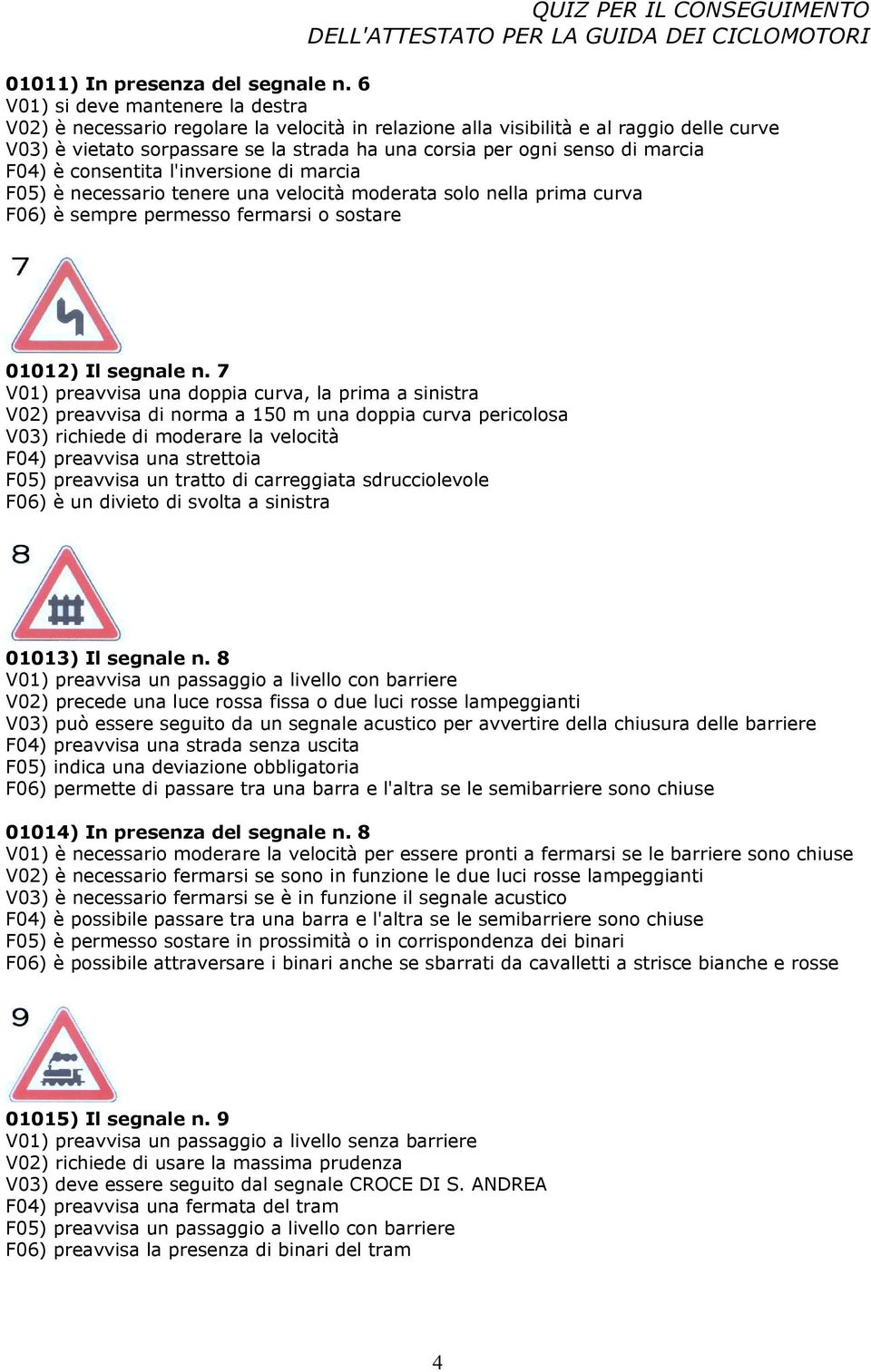 QUIZ PER IL CONSEGUIMENTO DELL'ATTESTATO PER LA GUIDA DEI CICLOMOTORI

01011) In presenza del segnale n. 6
V01) si deve mantenere la destra
V02) è necessario regolare la velocità in relazione alla visibilità e al raggio delle curve
V03) è vietato sorpassare se la strada ha una corsia per ogni senso di marcia
F04) è consentita l'inversione di marcia
F05) è necessario tenere una velocità moderata solo nella prima curva
F06) è sempre permesso fermarsi o sostare

7

01012) Il segnale n. 7
V01) preavvisa una doppia curva, la prima a sinistra
V02) preavvisa di norma a 150 m una doppia curva pericolosa
V03) richiede di moderare la velocità
F04) preavvisa una strettoia
F05) preavvisa un tratto di carreggiata sdrucciolevole
F06) è un divieto di svolta a sinistra

8

01013) Il segnale n. 8
V01) preavvisa un passaggio a livello con barriere
V02) precede una luce rossa fissa o due luci rosse lampeggianti
V03) può essere seguito da un segnale acustico per avvertire della chiusura delle barriere
F04) preavvisa una strada senza uscita
F05) indica una deviazione obbligatoria
F06) permette di passare tra una barra e l'altra se le semibarriere sono chiuse

01014) In presenza del segnale n. 8
V01) è necessario moderare la velocità per essere pronti a fermarsi se le barriere sono chiuse
V02) è necessario fermarsi se sono in funzione le due luci rosse lampeggianti
V03) è necessario fermarsi se è in funzione il segnale acustico
F04) è possibile passare tra una barra e l'altra se le semibarriere sono chiuse
F05) è permesso sostare in prossimità o in corrispondenza dei binari
F06) è possibile attraversare i binari anche se sbarrati da cavalletti a strisce bianche e rosse

9

01015) Il segnale n. 9
V01) preavvisa un passaggio a livello senza barriere
V02) richiede di usare la massima prudenza
V03) deve essere seguito dal segnale CROCE DI S. ANDREA
F04) preavvisa una fermata del tram
F05) preavvisa un passaggio a livello con barriere
F06) preavvisa la presenza di binari del tram

4